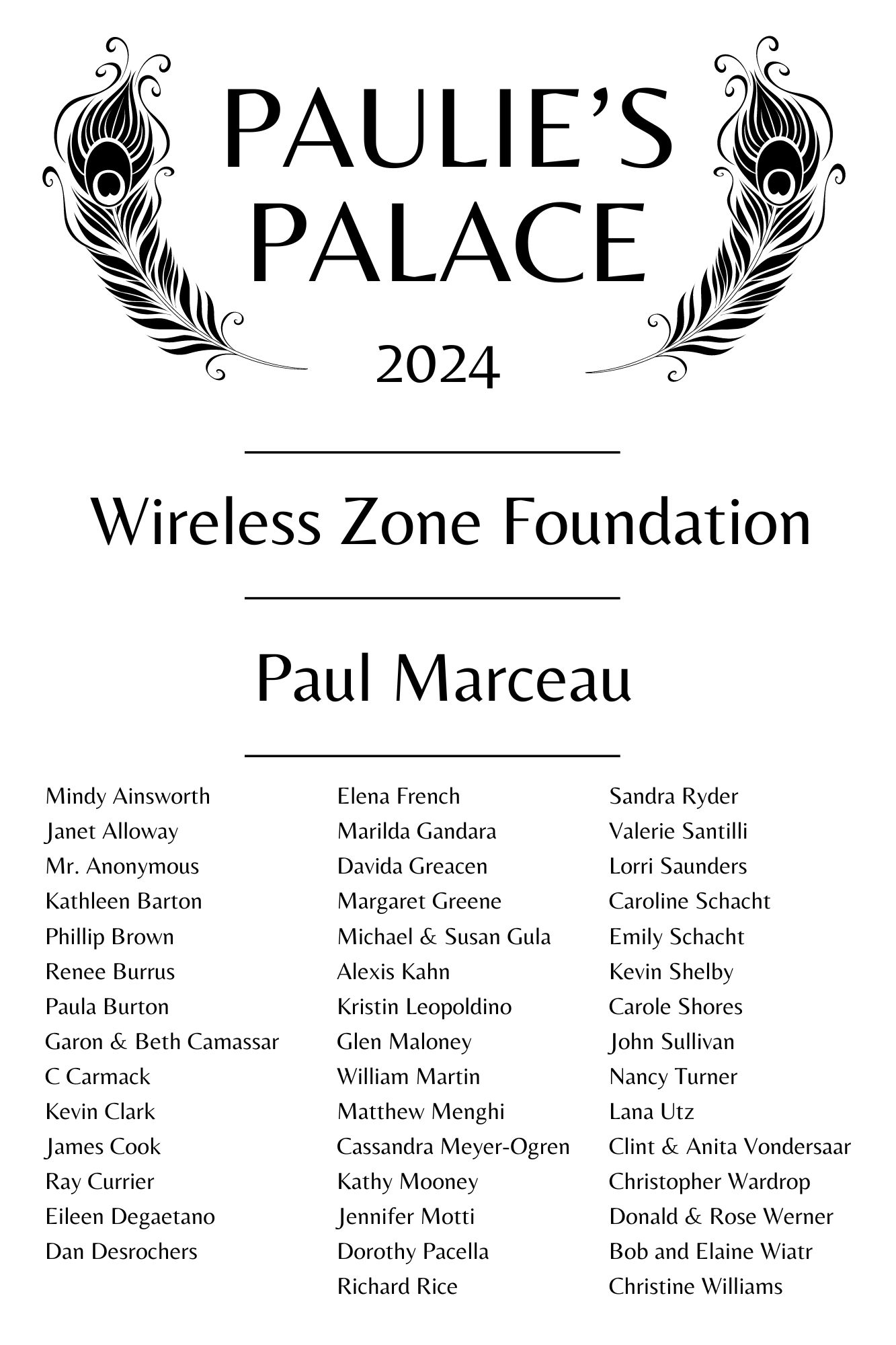 PAULIE'S PALACE

2024

Wireless Zone Foundation

Paul Marceau

Mindy Ainsworth
Janet Alloway
Mr. Anonymous
Kathleen Barton
Phillip Brown
Renee Burrus
Paula Burton
Garon & Beth Camassar
C Carmack
Kevin Clark
James Cook
Ray Currier
Eileen Degaetano
Dan Desrochers

Elena French
Marilda Gandara
Davida Greacen
Margaret Greene
Michael & Susan Gula
Alexis Kahn
Kristin Leopoldino
Glen Maloney
William Martin
Matthew Menghi
Cassandra Meyer-Ogren
Kathy Mooney
Jennifer Motti
Dorothy Pacella
Richard Rice

Sandra Ryder
Valerie Santilli
Lorri Saunders
Caroline Schacht
Emily Schacht
Kevin Shelby
Carole Shores
John Sullivan
Nancy Turner
Lana Utz
Clint & Anita Vondersaar
Christopher Wardrop
Donald & Rose Werner
Bob and Elaine Wiatr
Christine Williams